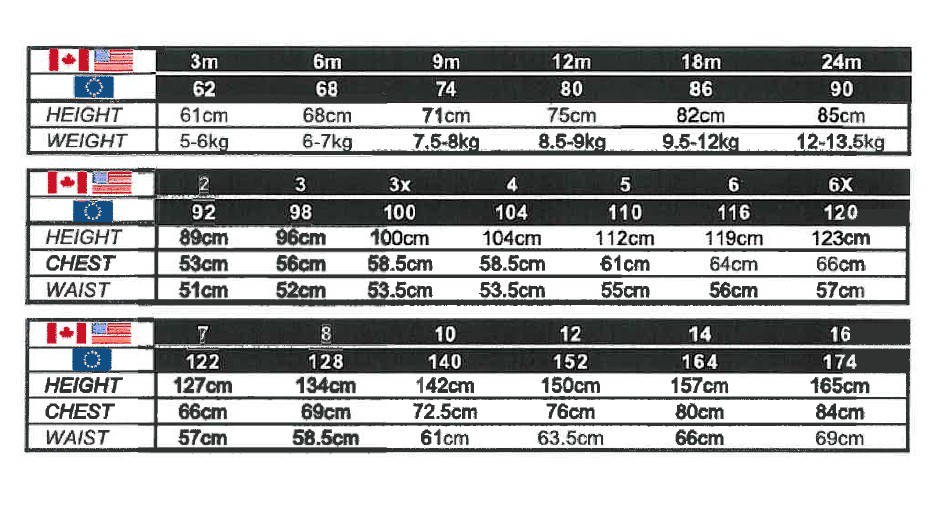 | | 3m | 6m | 9m | 12m | 18m | 24m |
|---|---|---|---|---|---|---|
| | 62 | 68 | 74 | 80 | 86 | 90 |
| HEIGHT | 61cm | 68cm | 71cm | 75cm | 82cm | 85cm |
| WEIGHT | 5-6kg | 6-7kg | 7.5-8kg | 8.5-9kg | 9.5-12kg | 12-13.5kg |

| | 2 | 3 | 3x | 4 | 5 | 6 | 6X |
|---|---|---|---|---|---|---|---|
| | 92 | 98 | 100 | 104 | 110 | 116 | 120 |
| HEIGHT | 89cm | 96cm | 100cm | 104cm | 112cm | 119cm | 123cm |
| CHEST | 53cm | 56cm | 58.5cm | 58.5cm | 61cm | 64cm | 66cm |
| WAIST | 51cm | 52cm | 53.5cm | 53.5cm | 55cm | 56cm | 57cm |

| | 7 | 8 | 10 | 12 | 14 | 16 |
|---|---|---|---|---|---|---|
| | 122 | 128 | 140 | 152 | 164 | 174 |
| HEIGHT | 127cm | 134cm | 142cm | 150cm | 157cm | 165cm |
| CHEST | 66cm | 69cm | 72.5cm | 76cm | 80cm | 84cm |
| WAIST | 57cm | 58.5cm | 61cm | 63.5cm | 66cm | 69cm |